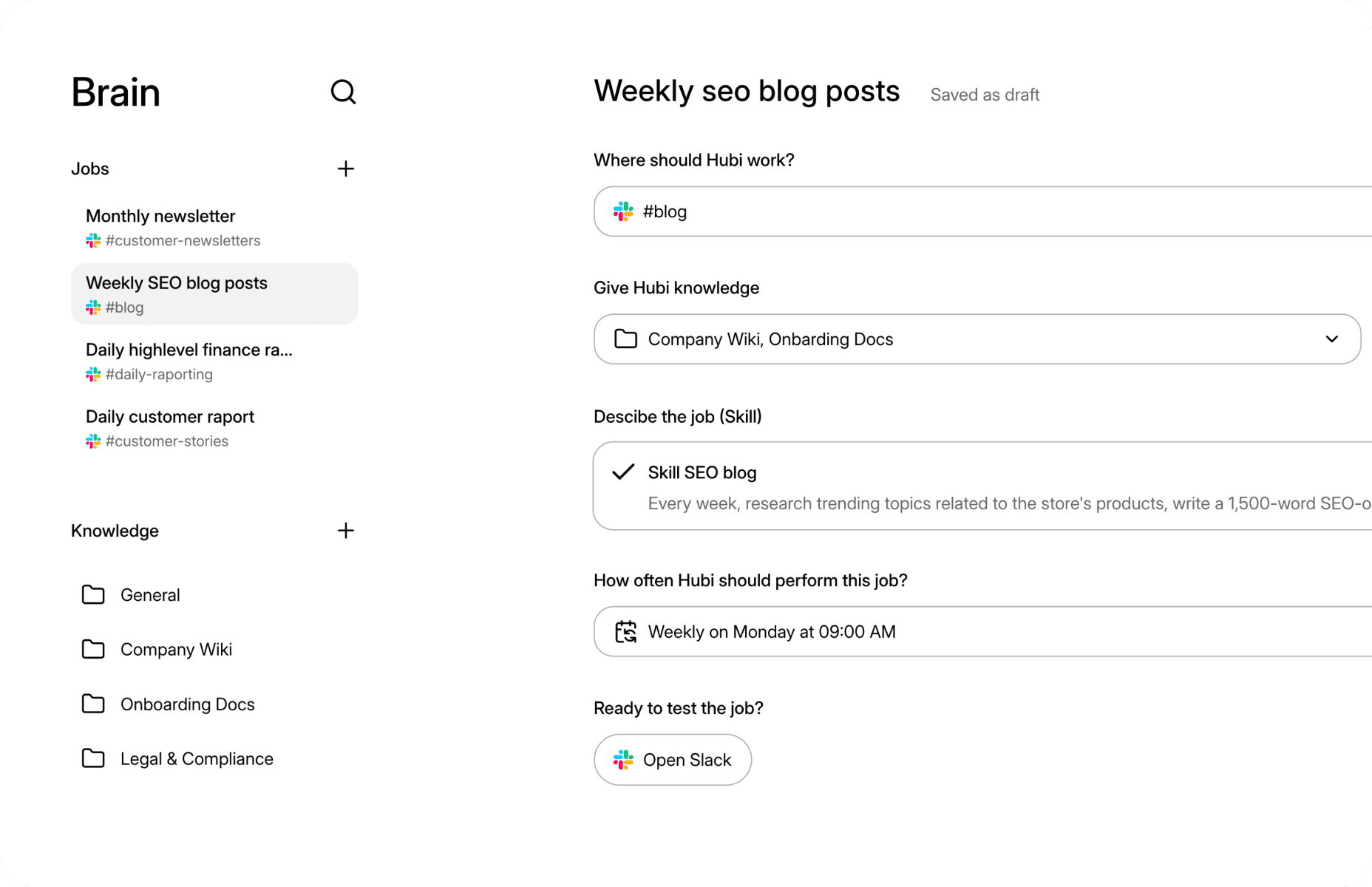 Brain

Jobs

Monthly newsletter
#customer-newsletters

Weekly SEO blog posts
#blog

Daily highlevel finance ra...
#daily-raporting

Daily customer raport
#customer-stories

Knowledge

General

Company Wiki

Onboarding Docs

Legal & Compliance

Weekly seo blog posts Saved as draft

Where should Hubi work?

#blog

Give Hubi knowledge

Company Wiki, Onbarding Docs

Descibe the job (Skill)

Skill SEO blog
Every week, research trending topics related to the store's products, write a 1,500-word SEO-o

How often Hubi should perform this job?

Weekly on Monday at 09:00 AM

Ready to test the job?

Open Slack